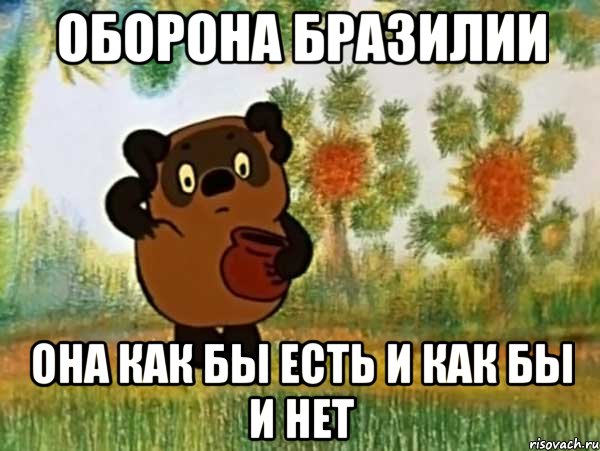 ОБОРОНА БРАЗИЛИИ

ОНА КАК БЫ ЕСТЬ И КАК БЫ И НЕТ

risovach.ru